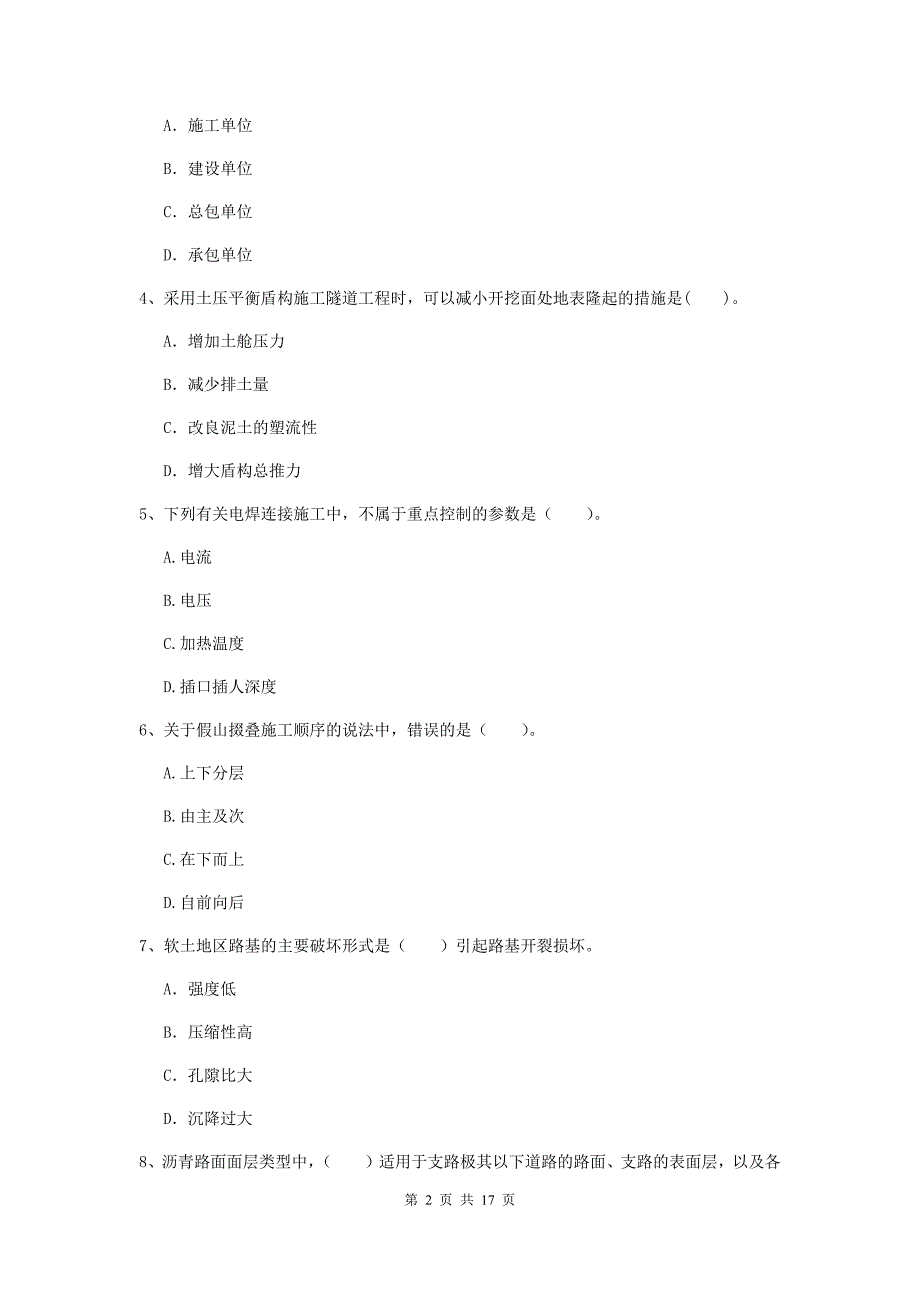 A. 施工单位

B. 建设单位

C. 总包单位

D. 承包单位

4、采用土压平衡盾构施工隧道工程时，可以减小开挖面处地表隆起的措施是(　　)。

A. 增加土舱压力

B. 减少排土量

C. 改良泥土的塑流性

D. 增大盾构总推力

5、下列有关电焊连接施工中，不属于重点控制的参数是（　　）。

A.电流

B.电压

C.加热温度

D.插口插人深度

6、关于假山掇叠施工顺序的说法中，错误的是（　　）。

A.上下分层

B.由主及次

C.在下而上

D.自前向后

7、软土地区路基的主要破坏形式是（　　）引起路基开裂损坏。

A. 强度低

B. 压缩性高

C. 孔隙比大

D. 沉降过大

8、沥青路面面层类型中，（　　）适用于支路极其以下道路的路面、支路的表面层，以及各

第 2 页 共 17 页